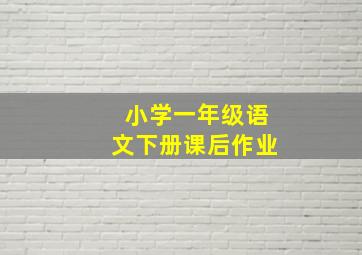 小学一年级语文下册课后作业